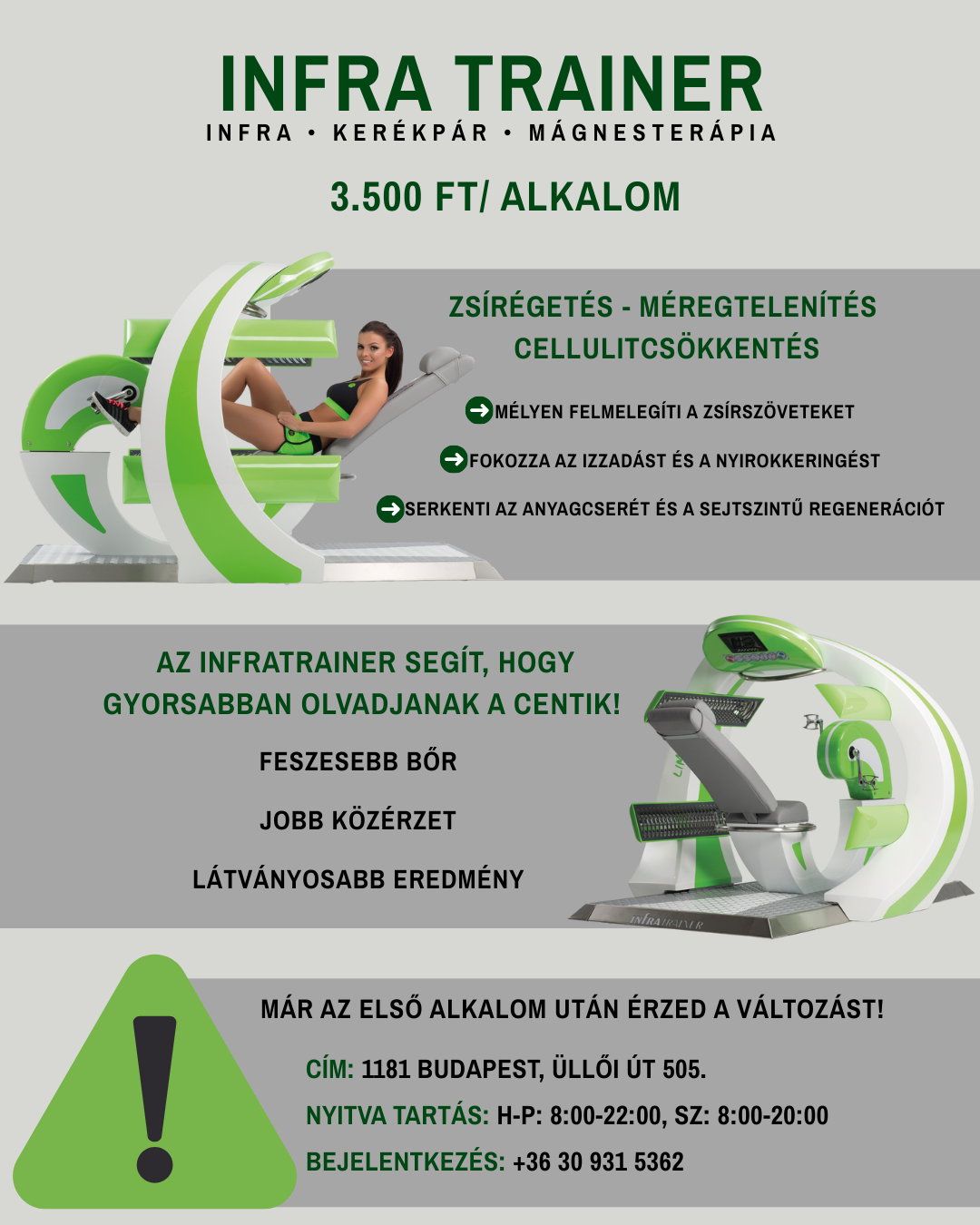 INFRA TRAINER
INFRA • KERÉKPÁR • MÁGNESTERÁPIA

3.500 FT/ ALKALOM

ZSÍRÉGETÉS - MÉREGTELENÍTÉS
CELLULITCSÖKKENTÉS

MÉLYEN FELMELEGÍTI A ZSÍRSZÖVETEKET

FOKOZZA AZ IZZADÁST ÉS A NYIROKKERINGÉST

SERKENTI AZ ANYAGCSERÉT ÉS A SEJTSZINTŰ REGENERÁCIÓT

AZ INFRATRAINER SEGÍT, HOGY GYORSABBAN OLVADJANAK A CENTIK!

FESZESEBB BŐR

JOBB KÖZÉRZET

LÁTVÁNYOSABB EREDMÉNY

INFRATRAINER

MÁR AZ ELSŐ ALKALOM UTÁN ÉRZED A VÁLTOZÁST!

CÍM: 1181 BUDAPEST, ÜLLŐI ÚT 505.

NYITVA TARTÁS: H-P: 8:00-22:00, SZ: 8:00-20:00

BEJELENTKEZÉS: +36 30 931 5362